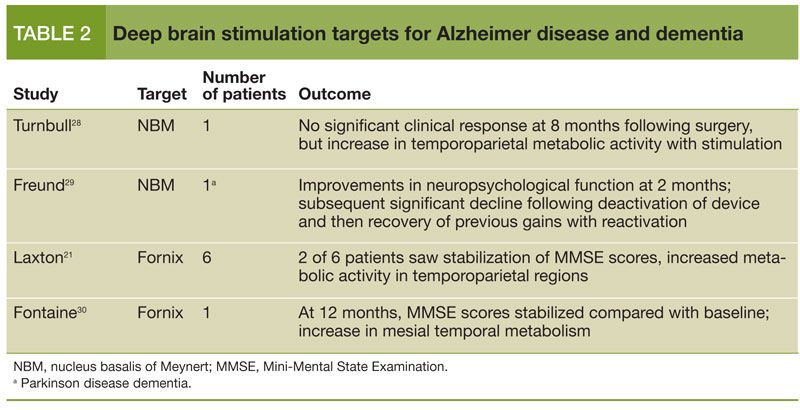 TABLE 2 Deep brain stimulation targets for Alzheimer disease and dementia

| Study | Target | Number of patients | Outcome |
|---|---|---|---|
| Turnbull$^{28}$ | NBM | 1 | No significant clinical response at 8 months following surgery, but increase in temporoparietal metabolic activity with stimulation |
| Freund$^{29}$ | NBM | 1$^{a}$ | Improvements in neuropsychological function at 2 months; subsequent significant decline following deactivation of device and then recovery of previous gains with reactivation |
| Laxton$^{21}$ | Fornix | 6 | 2 of 6 patients saw stabilization of MMSE scores, increased metabolic activity in temporoparietal regions |
| Fontaine$^{30}$ | Fornix | 1 | At 12 months, MMSE scores stabilized compared with baseline; increase in mesial temporal metabolism |

NBM, nucleus basalis of Meynert; MMSE, Mini-Mental State Examination.
$^{a}$ Parkinson disease dementia.